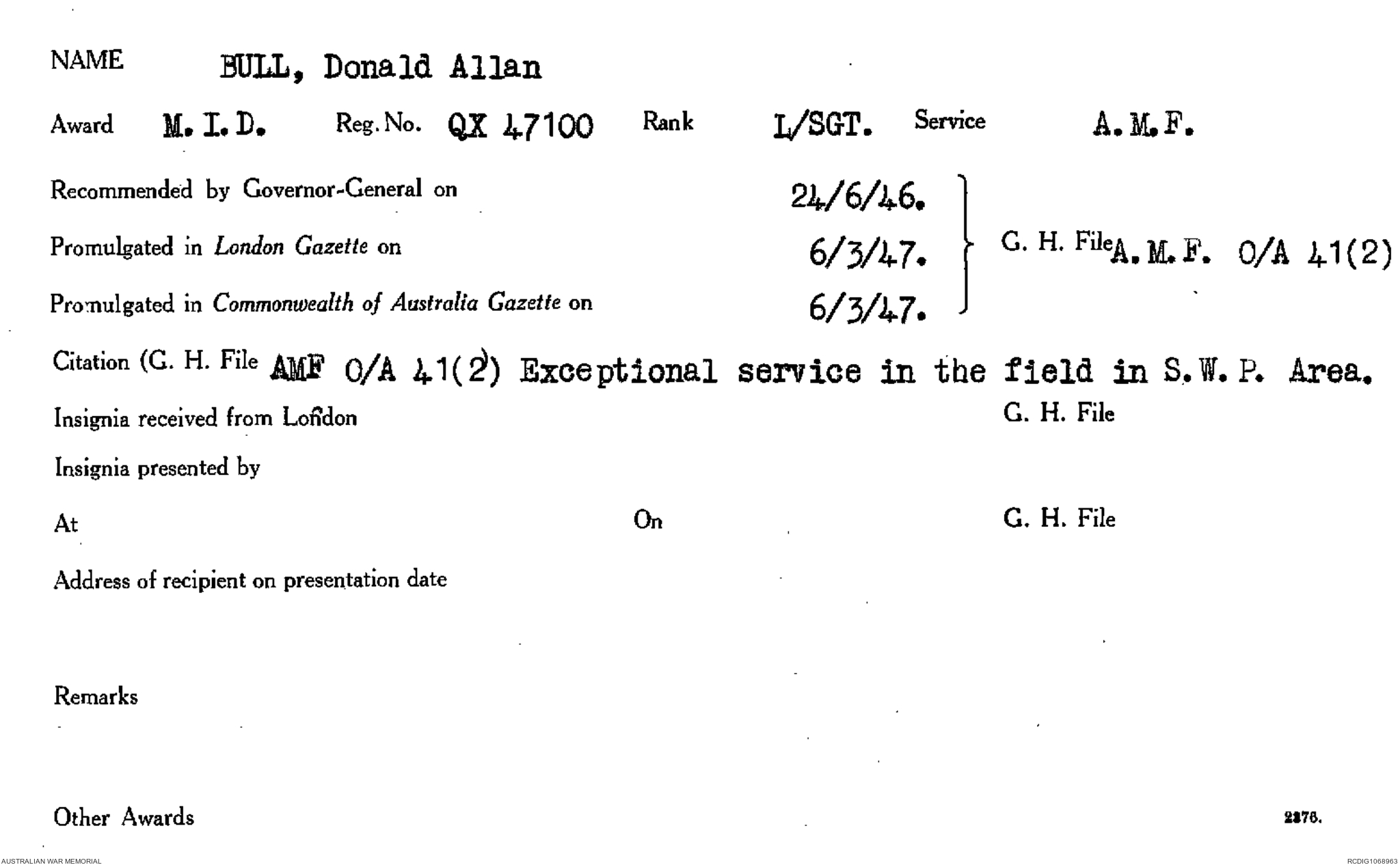 NAME BULL, Donald Allan

Award M. I. D. Reg. No. QX 47100 Rank L/SGT. Service A. M. F.

Recommended by Governor-General on 24/6/46.

Promulgated in London Gazette on 6/3/47.

Promulgated in Commonwealth of Australia Gazette on 6/3/47.

G. H. File A. M. F. O/A 41(2)

Citation (G. H. File AMF O/A 41(2) Exceptional service in the field in S. W. P. Area.

Insignia received from London G. H. File

Insignia presented by

At On G. H. File

Address of recipient on presentation date

Remarks

Other Awards 2376.

AUSTRALIAN WAR MEMORIAL RCDIG1068963